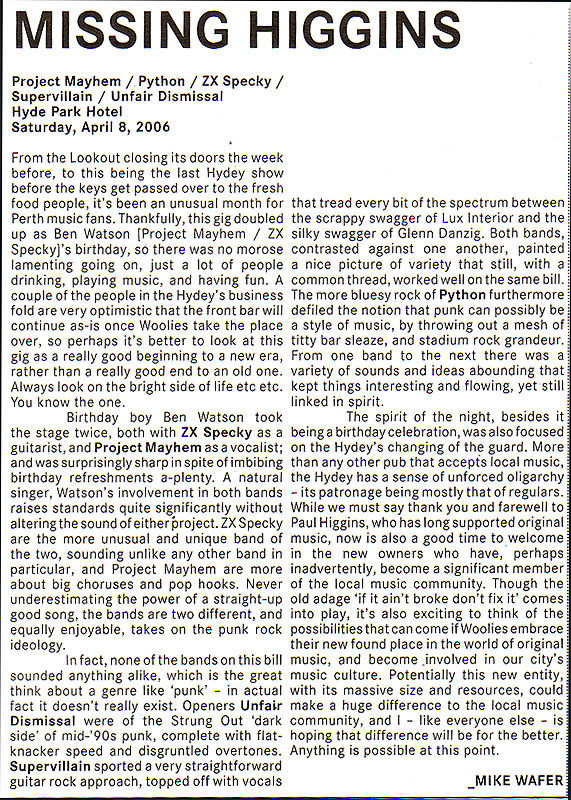 MISSING HIGGINS

Project Mayhem / Python / ZX Specky / Supervillain / Unfair Dismissal
Hyde Park Hotel
Saturday, April 8, 2006

From the Lookout closing its doors the week before, to this being the last Hydey show before the keys get passed over to the fresh food people, it's been an unusual month for Perth music fans. Thankfully, this gig doubled up as Ben Watson [Project Mayhem / ZX Specky]'s birthday, so there was no morose lamenting going on, just a lot of people drinking, playing music, and having fun. A couple of the people in the Hydey's business fold are very optimistic that the front bar will continue as-is once Woolies take the place over, so perhaps it's better to look at this gig as a really good beginning to a new era, rather than a really good end to an old one. Always look on the bright side of life etc etc. You know the one.

Birthday boy Ben Watson took the stage twice, both with ZX Specky as a guitarist, and Project Mayhem as a vocalist; and was surprisingly sharp in spite of imbibing birthday refreshments a-plenty. A natural singer, Watson's involvement in both bands raises standards quite significantly without altering the sound of either project. ZX Specky are the more unusual and unique band of the two, sounding unlike any other band in particular, and Project Mayhem are more about big choruses and pop hooks. Never underestimating the power of a straight-up good song, the bands are two different, and equally enjoyable, takes on the punk rock ideology.

In fact, none of the bands on this bill sounded anything alike, which is the great think about a genre like 'punk' – in actual fact it doesn't really exist. Openers Unfair Dismissal were of the Strung Out 'dark side' of mid-'90s punk, complete with flat-knacker speed and disgruntled overtones. Supervillain sported a very straightforward guitar rock approach, topped off with vocals that tread every bit of the spectrum between the scrappy swagger of Lux Interior and the silky swagger of Glenn Danzig. Both bands, contrasted against one another, painted a nice picture of variety that still, with a common thread, worked well on the same bill. The more bluesy rock of Python furthermore defiled the notion that punk can possibly be a style of music, by throwing out a mesh of titty bar sleaze, and stadium rock grandeur. From one band to the next there was a variety of sounds and ideas abounding that kept things interesting and flowing, yet still linked in spirit.

The spirit of the night, besides it being a birthday celebration, was also focused on the Hydey's changing of the guard. More than any other pub that accepts local music, the Hydey has a sense of unforced oligarchy – its patronage being mostly that of regulars. While we must say thank you and farewell to Paul Higgins, who has long supported original music, now is also a good time to welcome in the new owners who have, perhaps inadvertently, become a significant member of the local music community. Though the old adage 'if it ain't broke don't fix it' comes into play, it's also exciting to think of the possibilities that can come if Woolies embrace their new found place in the world of original music, and become involved in our city's music culture. Potentially this new entity, with its massive size and resources, could make a huge difference to the local music community, and I – like everyone else – is hoping that difference will be for the better. Anything is possible at this point.

_MIKE WAFER